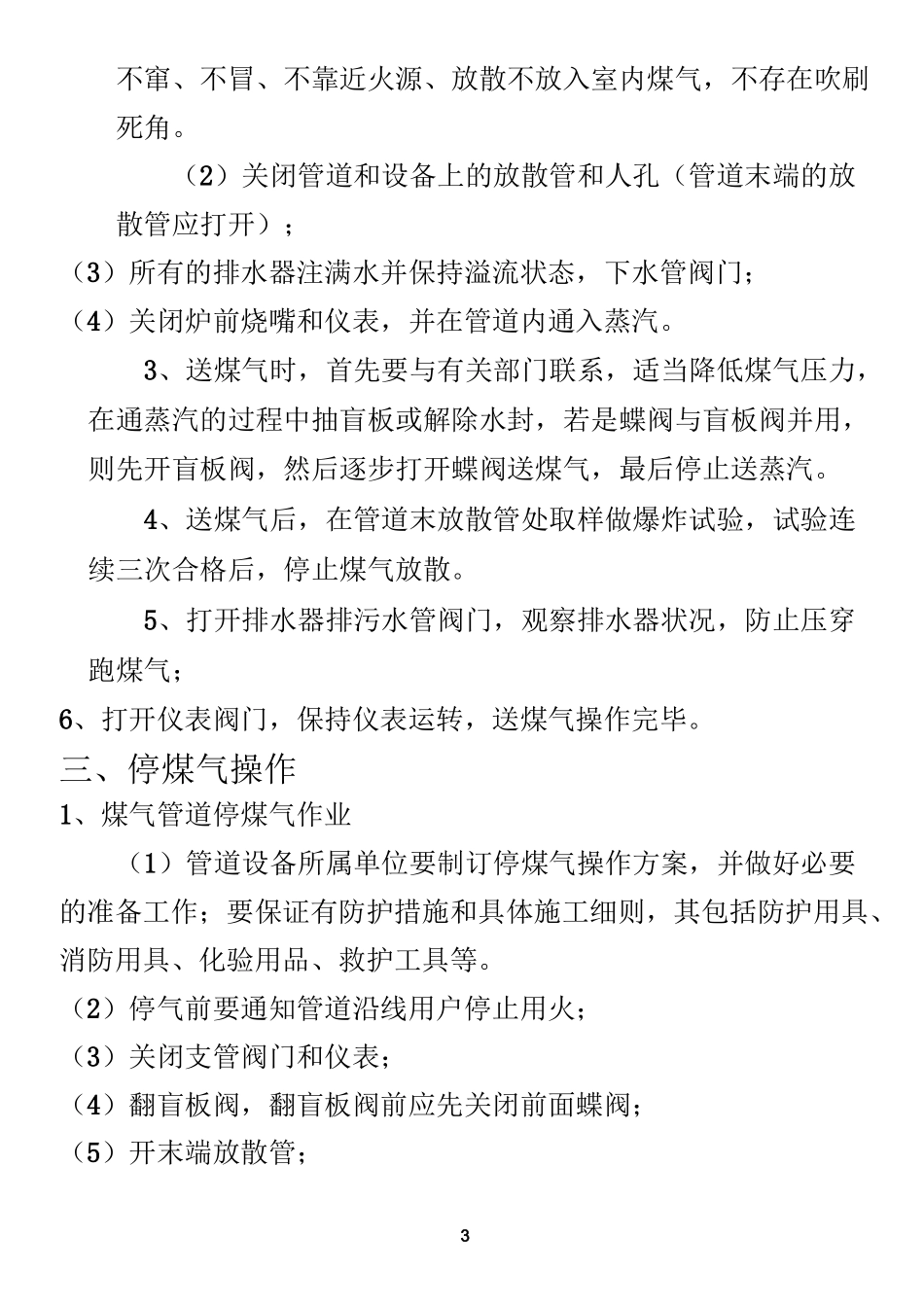 不窜、不冒、不靠近火源、放散不放入室内煤气，不存在吹刷死角。

（2）关闭管道和设备上的放散管和人孔（管道末端的放散管应打开）；

（3）所有的排水器注满水并保持溢流状态，下水管阀门；

（4）关闭炉前烧嘴和仪表，并在管道内通入蒸汽。

3、送煤气时，首先要与有关部门联系，适当降低煤气压力，在通蒸汽的过程中抽盲板或解除水封，若是蝶阀与盲板阀并用，则先开盲板阀，然后逐步打开蝶阀送煤气，最后停止送蒸汽。

4、送煤气后，在管道末放散管处取样做爆炸试验，试验连续三次合格后，停止煤气放散。

5、打开排水器排污水管阀门，观察排水器状况，防止压穿跑煤气；

6、打开仪表阀门，保持仪表运转，送煤气操作完毕。

三、停煤气操作

1、煤气管道停煤气作业

（1）管道设备所属单位要制订停煤气操作方案，并做好必要的准备工作；要保证有防护措施和具体施工细则，其包括防护用具、消防用具、化验用品、救护工具等。

（2）停气前要通知管道沿线用户停止用火；

（3）关闭支管阀门和仪表；

（4）翻盲板阀，翻盲板阀前应先关闭前面蝶阀；

（5）开末端放散管；

3